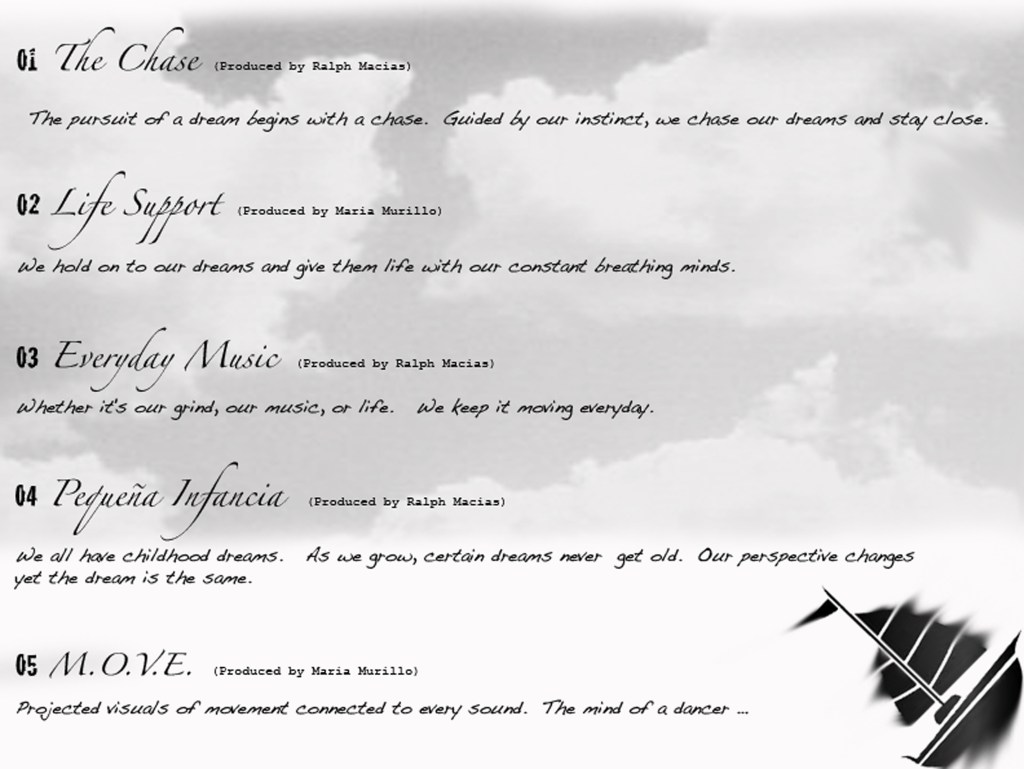 01 The Chase (Produced by Ralph Macias)

The pursuit of a dream begins with a chase. Guided by our instinct, we chase our dreams and stay close.

02 Life Support (Produced by Maria Murillo)

We hold on to our dreams and give them life with our constant breathing minds.

03 Everyday Music (Produced by Ralph Macias)

Whether it's our grind, our music, or life. We keep it moving everyday.

04 Pequeña Infancia (Produced by Ralph Macias)

We all have childhood dreams. As we grow, certain dreams never get old. Our perspective changes yet the dream is the same.

05 M.O.V.E. (Produced by Maria Murillo)

Projected visuals of movement connected to every sound. The mind of a dancer ...